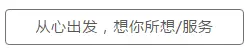 从心出发，想你所想/服务